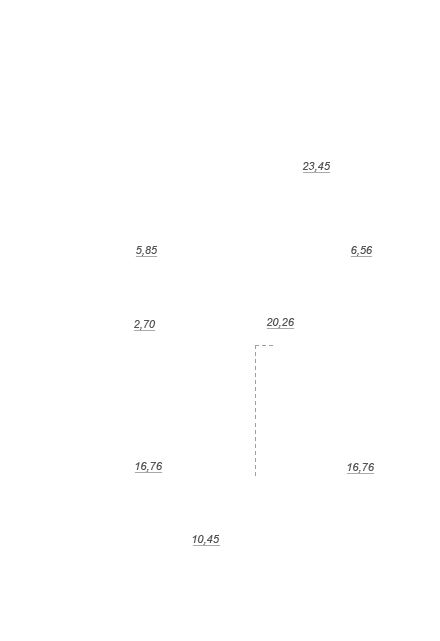 23,45

5,85

6,56

2,70

20,26

16,76

16,76

10,45